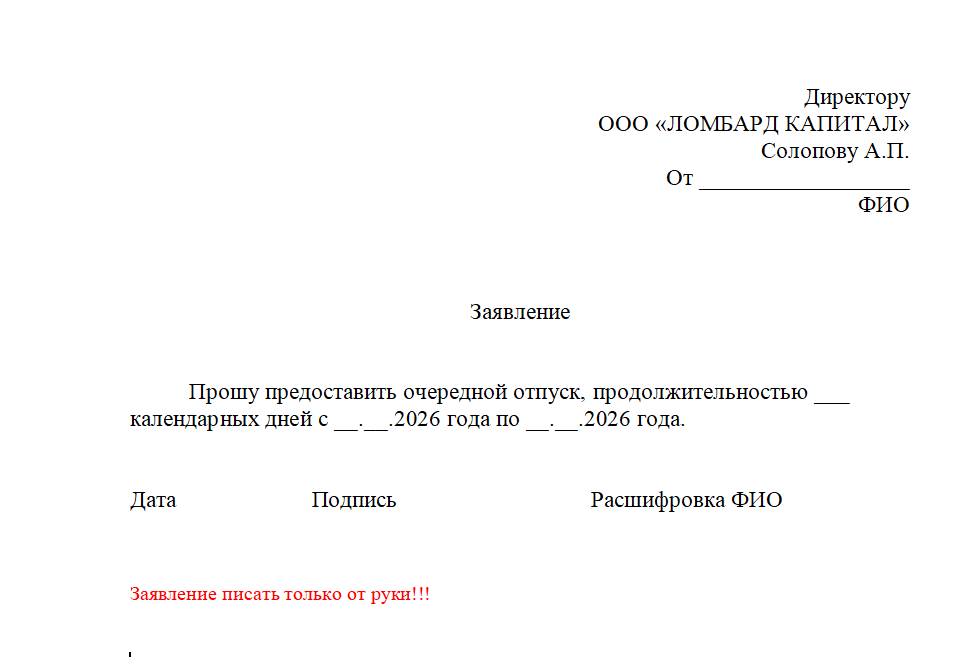 Директору
ООО «ЛОМБАРД КАПИТАЛ»
Солопову А.П.
От ___________________
ФИО

Заявление

Прошу предоставить очередной отпуск, продолжительностью ___ календарных дней с __.__.2026 года по __.__.2026 года.

Дата Подпись Расшифровка ФИО

Заявление писать только от руки!!!